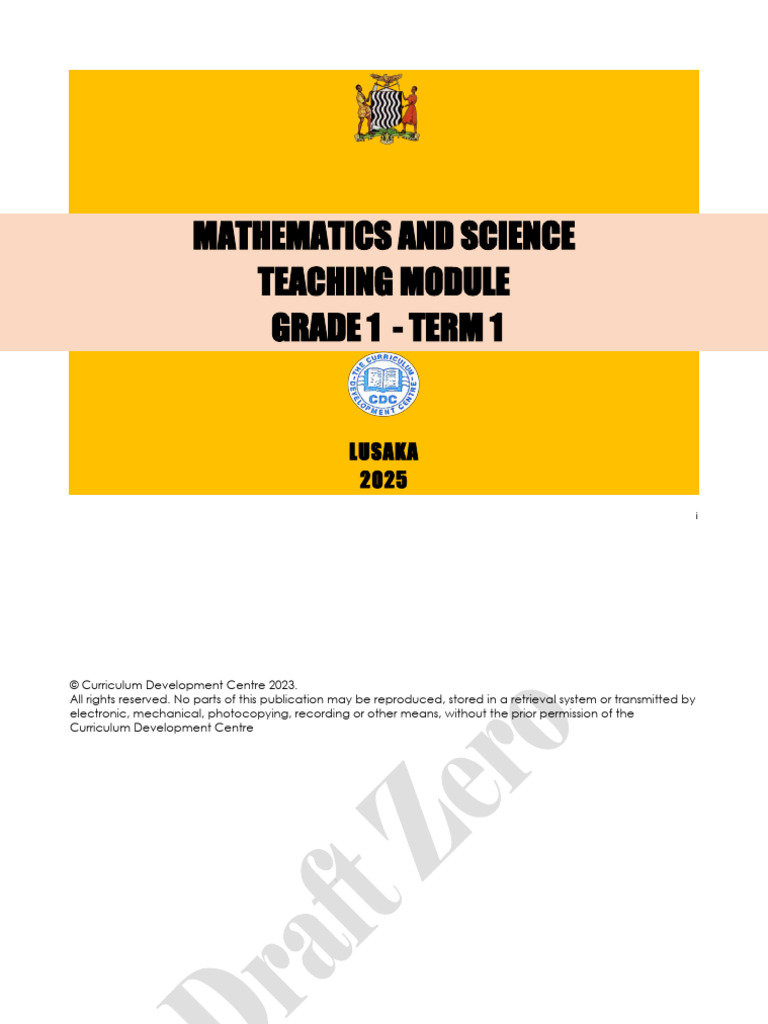 MATHEMATICS AND SCIENCE
TEACHING MODULE
GRADE 1 - TERM 1

THE CURRICULUM DEVELOPMENT CENTRE
CDC

LUSAKA
2025

i

© Curriculum Development Centre 2023.
All rights reserved. No parts of this publication may be reproduced, stored in a retrieval system or transmitted by electronic, mechanical, photocopying, recording or other means, without the prior permission of the Curriculum Development Centre

Draft Zero